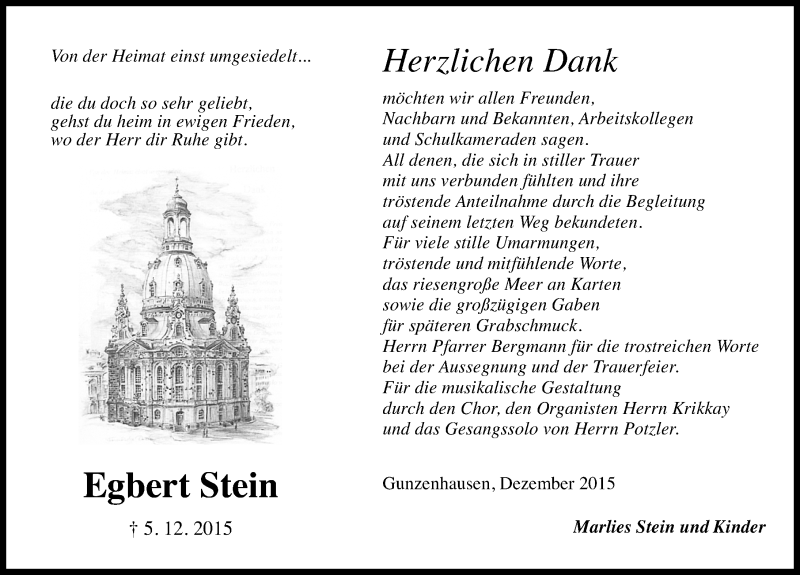 Von der Heimat einst umgesiedelt...

die du doch so sehr geliebt,
gehst du heim in ewigen Frieden,
wo der Herr dir Ruhe gibt.

Egbert Stein

† 5. 12. 2015

Herzlichen Dank

möchten wir allen Freunden,
Nachbarn und Bekannten, Arbeitskollegen
und Schulkameraden sagen.
All denen, die sich in stiller Trauer
mit uns verbunden fühlten und ihre
tröstende Anteilnahme durch die Begleitung
auf seinem letzten Weg bekundeten.
Für viele stille Umarmungen,
tröstende und mitfühlende Worte,
das riesengroße Meer an Karten
sowie die großzügigen Gaben
für späteren Grabschmuck.
Herrn Pfarrer Bergmann für die trostreichen Worte
bei der Aussegnung und der Trauerfeier.
Für die musikalische Gestaltung
durch den Chor, den Organisten Herrn Krikkay
und das Gesangssolo von Herrn Potzler.

Gunzenhausen, Dezember 2015

Marlies Stein und Kinder